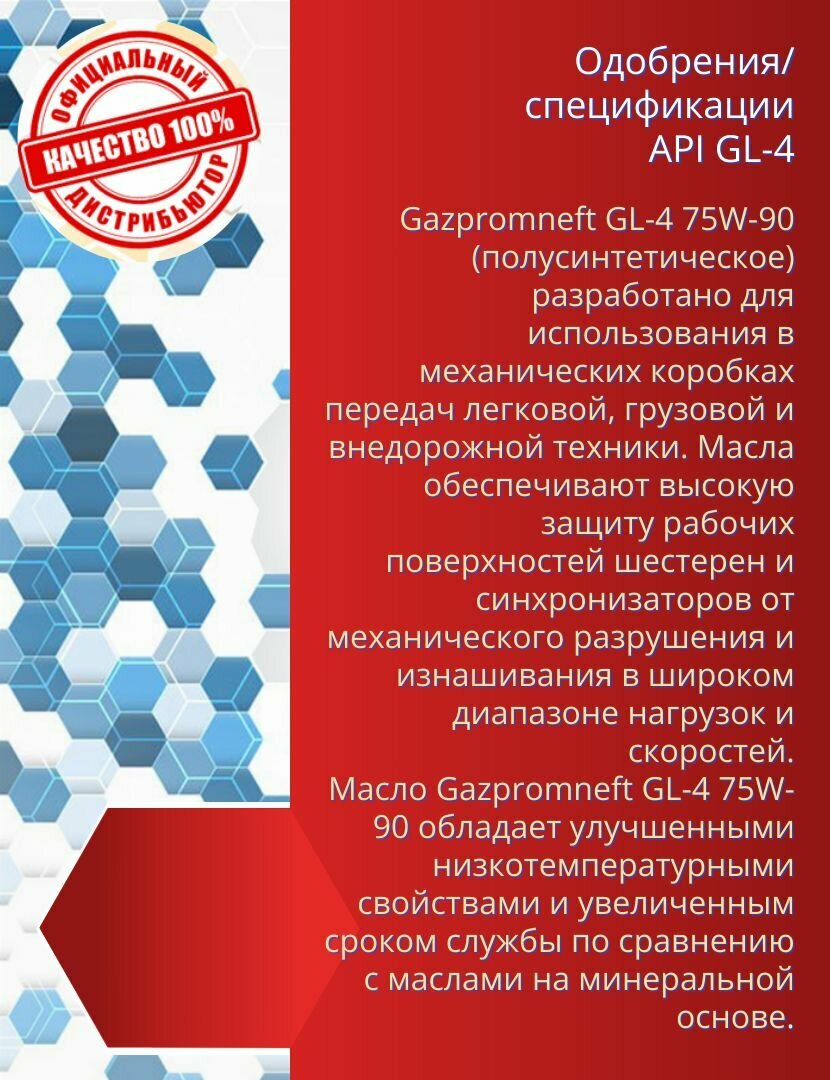 ОФИЦИАЛЬНЫЙ
КАЧЕСТВО 100%
ДИСТРИБЬЮТОР

Одобрения/
спецификации
API GL-4

Gazpromneft GL-4 75W-90 (полусинтетическое) разработано для использования в механических коробках передач легковой, грузовой и внедорожной техники. Масла обеспечивают высокую защиту рабочих поверхностей шестерен и синхронизаторов от механического разрушения и изнашивания в широком диапазоне нагрузок и скоростей.

Масло Gazpromneft GL-4 75W-90 обладает улучшенными низкотемпературными свойствами и увеличенным сроком службы по сравнению с маслами на минеральной основе.